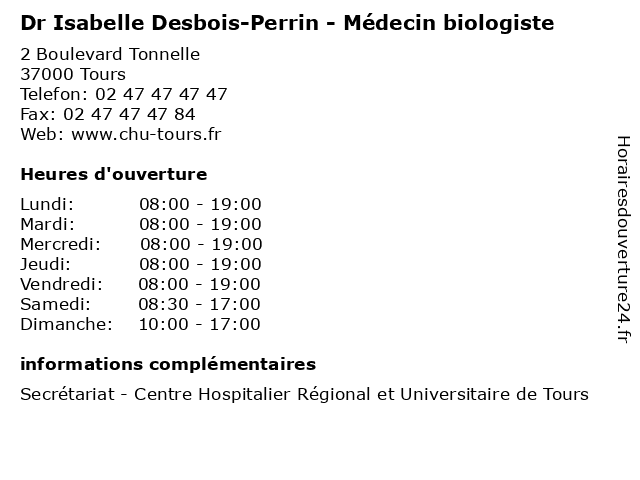 Dr Isabelle Desbois-Perrin - Médecin biologiste

2 Boulevard Tonnelle
37000 Tours
Telefon: 02 47 47 47 47
Fax: 02 47 47 47 84
Web: www.chu-tours.fr

Heures d'ouverture

Lundi: 08:00 - 19:00
Mardi: 08:00 - 19:00
Mercredi: 08:00 - 19:00
Jeudi: 08:00 - 19:00
Vendredi: 08:00 - 19:00
Samedi: 08:30 - 17:00
Dimanche: 10:00 - 17:00

informations complémentaires

Secrétariat - Centre Hospitalier Régional et Universitaire de Tours

Horairesdouverture24.fr